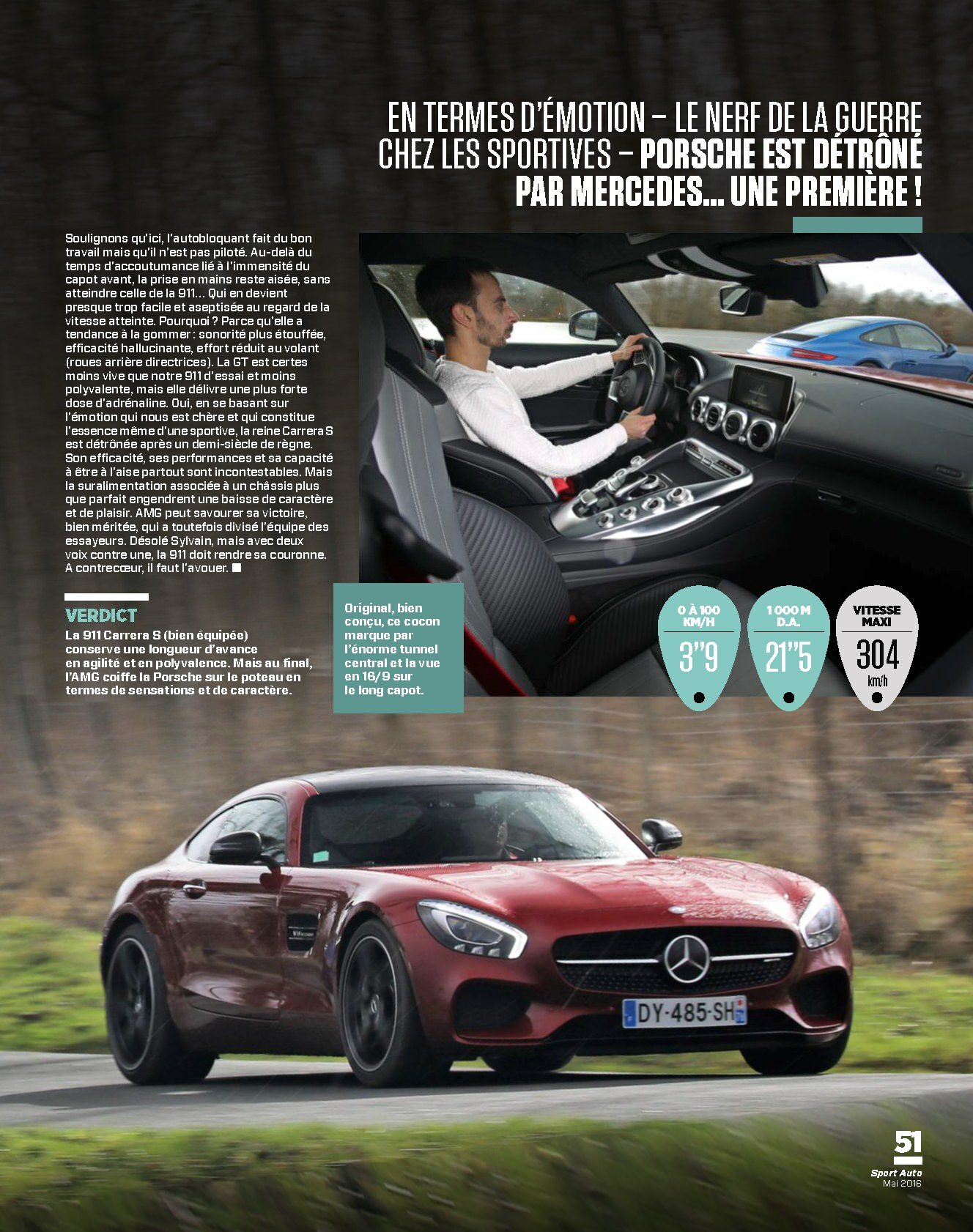 EN TERMES D'ÉMOTION – LE NERF DE LA GUERRE CHEZ LES SPORTIVES – PORSCHE EST DÉTRÔNÉ PAR MERCEDES... UNE PREMIÈRE !

Soulignons qu'ici, l'autobloquant fait du bon travail mais qu'il n'est pas piloté. Au-delà du temps d'accoutumance lié à l'immensité du capot avant, la prise en mains reste aisée, sans atteindre celle de la 911... Qui en devient presque trop facile et aseptisée au regard de la vitesse atteinte. Pourquoi ? Parce qu'elle a tendance à la gommer : sonorité plus étouffée, efficacité hallucinante, effort réduit au volant (roues arrière directrices). La GT est certes moins vive que notre 911 d'essai et moins polyvalente, mais elle délivre une plus forte dose d'adrénaline. Oui, en se basant sur l'émotion qui nous est chère et qui constitue l'essence même d'une sportive, la reine Carrera S est détrônée après un demi-siècle de règne. Son efficacité, ses performances et sa capacité à être à l'aise partout sont incontestables. Mais la suralimentation associée à un châssis plus que parfait engendrent une baisse de caractère et de plaisir. AMG peut savourer sa victoire, bien méritée, qui a toutefois divisé l'équipe des essayeurs. Désolé Sylvain, mais avec deux voix contre une, la 911 doit rendre sa couronne. A contrecœur, il faut l'avouer. ■

VERDICT
La 911 Carrera S (bien équipée) conserve une longueur d'avance en agilité et en polyvalence. Mais au final, l'AMG coiffe la Porsche sur le poteau en termes de sensations et de caractère.

Original, bien conçu, ce cocon marque par l'énorme tunnel central et la vue en 16/9 sur le long capot.

0 À 100 KM/H
3"9

1 000 M D.A.
21"5

VITESSE MAXI
304
km/h

DY-485-SH

51
Sport Auto
Mai 2016